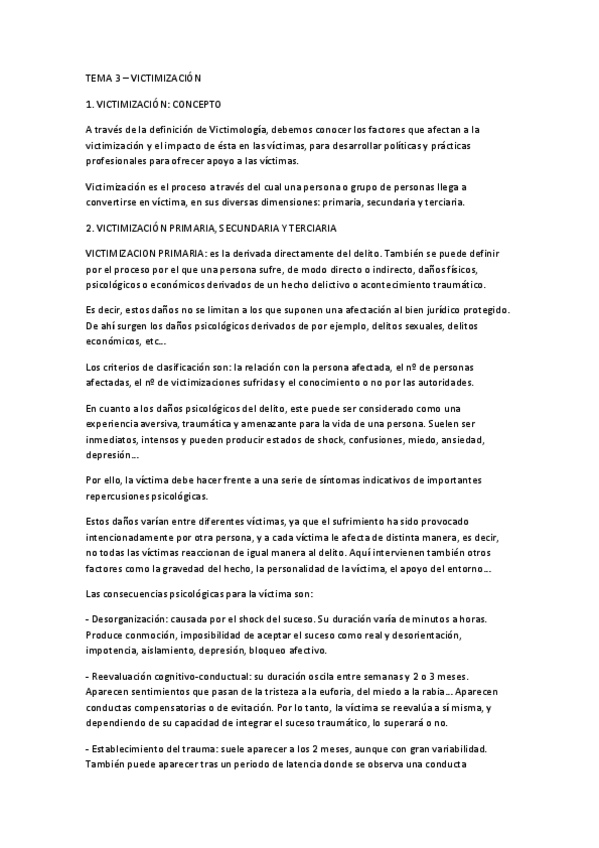 TEMA 3 – VICTIMIZACIÓN

1. VICTIMIZACIÓN: CONCEPTO

A través de la definición de Victimología, debemos conocer los factores que afectan a la victimización y el impacto de ésta en las víctimas, para desarrollar políticas y prácticas profesionales para ofrecer apoyo a las víctimas.

Victimización es el proceso a través del cual una persona o grupo de personas llega a convertirse en víctima, en sus diversas dimensiones: primaria, secundaria y terciaria.

2. VICTIMIZACIÓN PRIMARIA, SECUNDARIA Y TERCIARIA

VICTIMIZACION PRIMARIA: es la derivada directamente del delito. También se puede definir por el proceso por el que una persona sufre, de modo directo o indirecto, daños físicos, psicológicos o económicos derivados de un hecho delictivo o acontecimiento traumático.

Es decir, estos daños no se limitan a los que suponen una afectación al bien jurídico protegido. De ahí surgen los daños psicológicos derivados de por ejemplo, delitos sexuales, delitos económicos, etc…

Los criterios de clasificación son: la relación con la persona afectada, el nº de personas afectadas, el nº de victimizaciones sufridas y el conocimiento o no por las autoridades.

En cuanto a los daños psicológicos del delito, este puede ser considerado como una experiencia aversiva, traumática y amenazante para la vida de una persona. Suelen ser inmediatos, intensos y pueden producir estados de shock, confusiones, miedo, ansiedad, depresión…

Por ello, la víctima debe hacer frente a una serie de síntomas indicativos de importantes repercusiones psicológicas.

Estos daños varían entre diferentes víctimas, ya que el sufrimiento ha sido provocado intencionadamente por otra persona, y a cada víctima le afecta de distinta manera, es decir, no todas las víctimas reaccionan de igual manera al delito. Aquí intervienen también otros factores como la gravedad del hecho, la personalidad de la víctima, el apoyo del entorno…

Las consecuencias psicológicas para la víctima son:

- Desorganización: causada por el shock del suceso. Su duración varía de minutos a horas. Produce conmoción, imposibilidad de aceptar el suceso como real y desorientación, impotencia, aislamiento, depresión, bloqueo afectivo.

- Reevaluación cognitivo-conductual: su duración oscila entre semanas y 2 o 3 meses. Aparecen sentimientos que pasan de la tristeza a la euforia, del miedo a la rabia… Aparecen conductas compensatorias o de evitación. Por lo tanto, la víctima se reevalúa a sí misma, y dependiendo de su capacidad de integrar el suceso traumático, lo superará o no.

- Establecimiento del trauma: suele aparecer a los 2 meses, aunque con gran variabilidad. También puede aparecer tras un periodo de latencia donde se observa una conducta